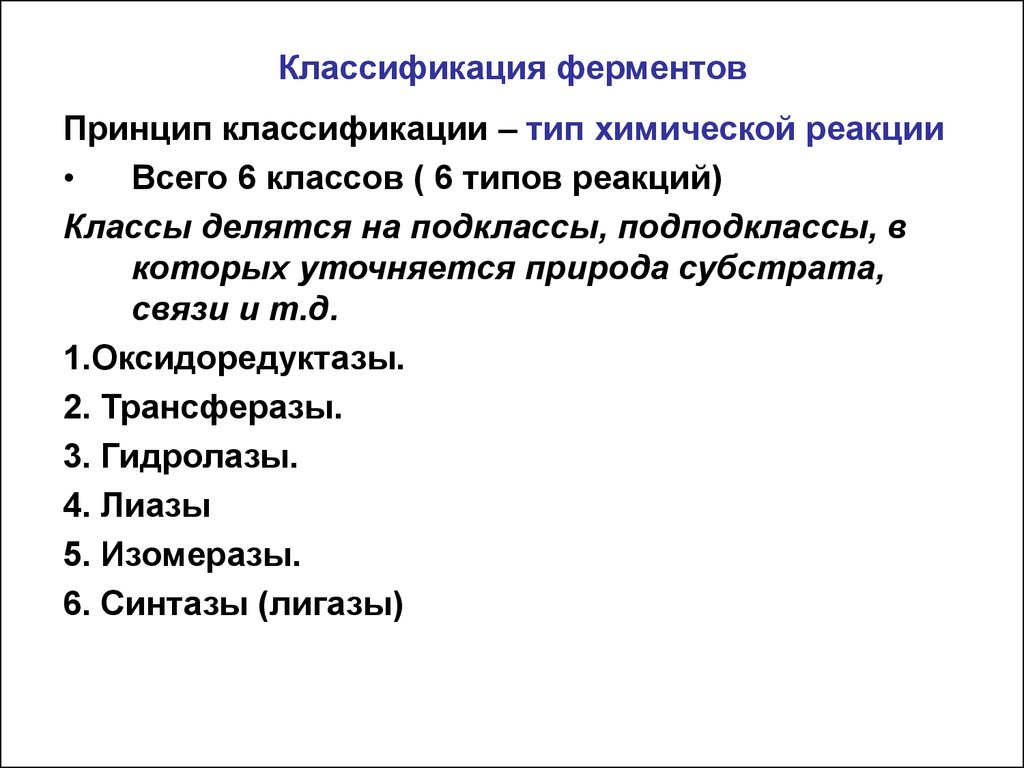 Классификация ферментов

Принцип классификации – тип химической реакции

• Всего 6 классов ( 6 типов реакций)

Классы делятся на подклассы, подподклассы, в которых уточняется природа субстрата, связи и т.д.

1.Оксидоредуктазы.

2. Трансферазы.

3. Гидролазы.

4. Лиазы

5. Изомеразы.

6. Синтазы (лигазы)